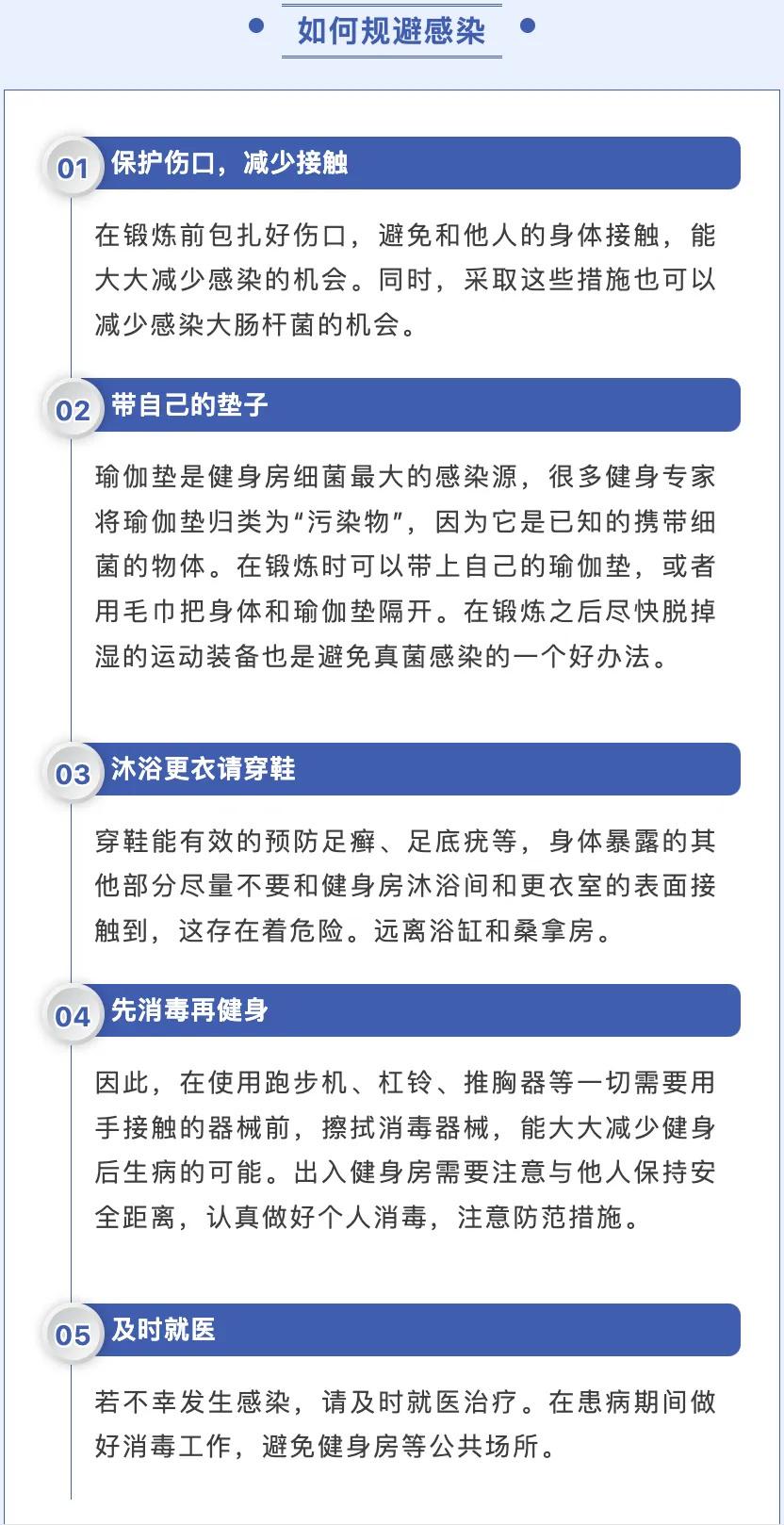 如何规避感染

01 保护伤口，减少接触

在锻炼前包扎好伤口，避免和他人的身体接触，能大大减少感染的机会。同时，采取这些措施也可以减少感染大肠杆菌的机会。

02 带自己的垫子

瑜伽垫是健身房细菌最大的感染源，很多健身专家将瑜伽垫归类为“污染物”，因为它是已知的携带细菌的物体。在锻炼时可以带上自己的瑜伽垫，或者用毛巾把身体和瑜伽垫隔开。在锻炼之后尽快脱掉湿的运动装备也是避免真菌感染的一个好办法。

03 沐浴更衣请穿鞋

穿鞋能有效的预防足癣、足底疣等，身体暴露的其他部分尽量不要和健身房沐浴间和更衣室的表面接触到，这存在着危险。远离浴缸和桑拿房。

04 先消毒再健身

因此，在使用跑步机、杠铃、推胸器等一切需要用手接触的器械前，擦拭消毒器械，能大大减少健身后生病的可能。出入健身房需要注意与他人保持安全距离，认真做好个人消毒，注意防范措施。

05 及时就医

若不幸发生感染，请及时就医治疗。在患病期间做好消毒工作，避免健身房等公共场所。